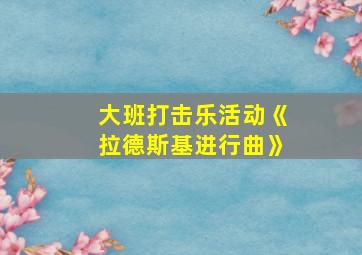 大班打击乐活动《拉德斯基进行曲》